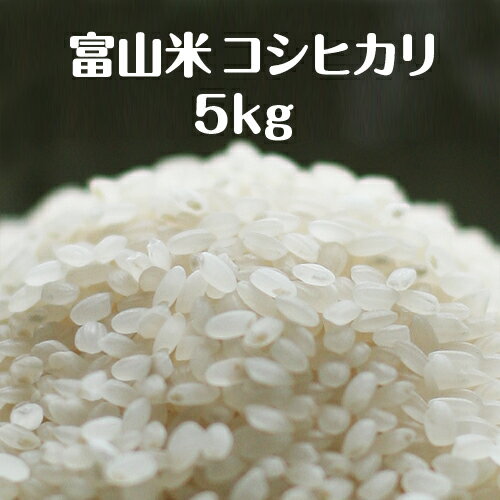 富山米 コシヒカリ
5kg